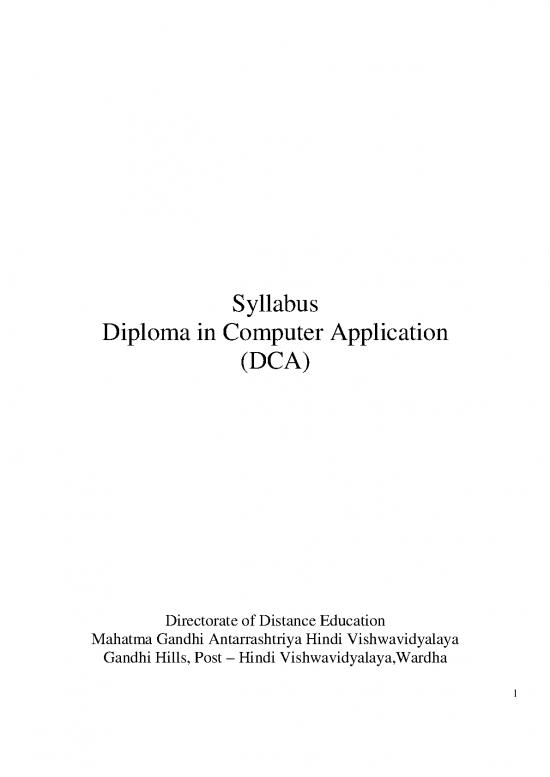 Syllabus
Diploma in Computer Application
(DCA)

Directorate of Distance Education
Mahatma Gandhi Antarrashtriya Hindi Vishwavidyalaya
Gandhi Hills, Post – Hindi Vishwavidyalaya,Wardha

1